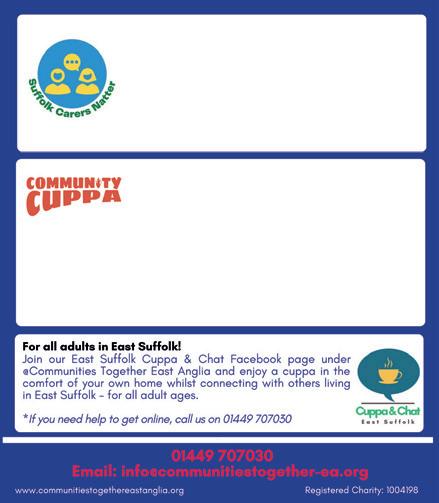 Suffolk Carers Natter

COMMUNITY CUPPA

For all adults in East Suffolk!
Join our East Suffolk Cuppa & Chat Facebook page under @Communities Together East Anglia and enjoy a cuppa in the comfort of your own home whilst connecting with others living in East Suffolk - for all adult ages.

*If you need help to get online, call us on 01449 707030

Cuppa & Chat
East Suffolk

01449 707030
Email: info@communitiestogether-ea.org

www.communitiestogethereastanglia.org

Registered Charity: 1004198